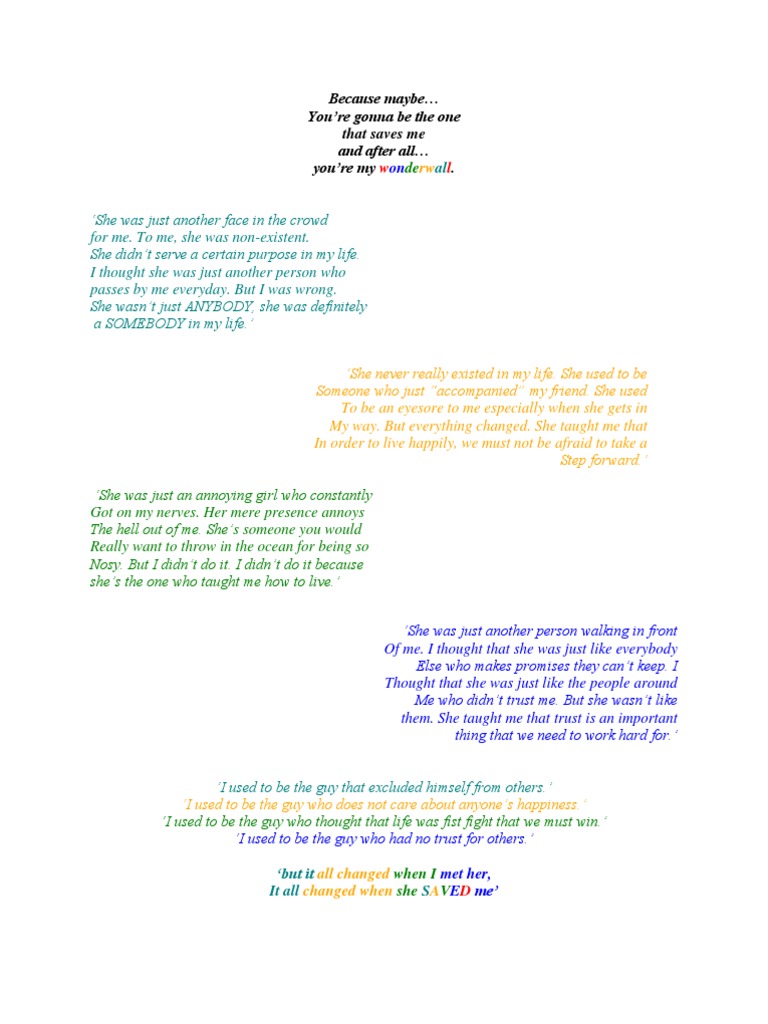 Because maybe…
You're gonna be the one
that saves me
and after all…
you're my wonderwall.

'She was just another face in the crowd for me. To me, she was non-existent. She didn't serve a certain purpose in my life. I thought she was just another person who passes by me everyday. But I was wrong. She wasn't just ANYBODY, she was definitely a SOMEBODY in my life.'

'She never really existed in my life. She used to be Someone who just "accompanied" my friend. She used To be an eyesore to me especially when she gets in My way. But everything changed. She taught me that In order to live happily, we must not be afraid to take a Step forward.'

'She was just an annoying girl who constantly Got on my nerves. Her mere presence annoys The hell out of me. She's someone you would Really want to throw in the ocean for being so Nosy. But I didn't do it. I didn't do it because she's the one who taught me how to live.'

'She was just another person walking in front Of me. I thought that she was just like everybody Else who makes promises they can't keep. I Thought that she was just like the people around Me who didn't trust me. But she wasn't like them. She taught me that trust is an important thing that we need to work hard for.'

'I used to be the guy that excluded himself from others.'
'I used to be the guy who does not care about anyone's happiness.'
'I used to be the guy who thought that life was fist fight that we must win.'
'I used to be the guy who had no trust for others.'

'but it all changed when I met her,
It all changed when she SAVED me'